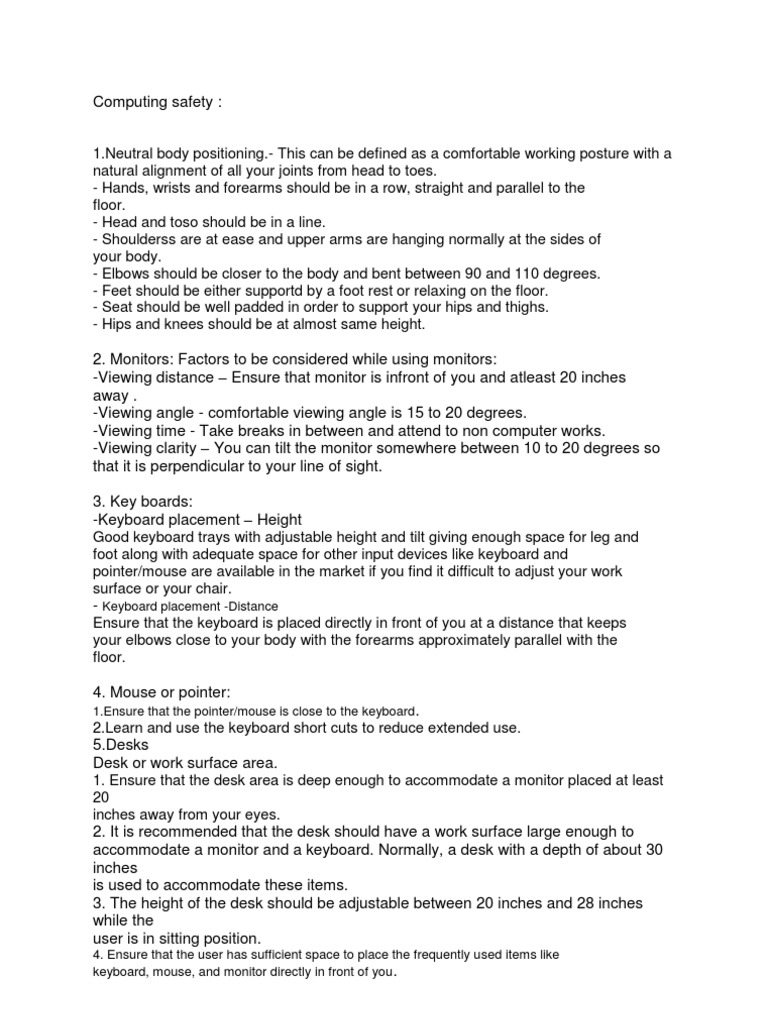 Computing safety :

1.Neutral body positioning.- This can be defined as a comfortable working posture with a natural alignment of all your joints from head to toes.
- Hands, wrists and forearms should be in a row, straight and parallel to the floor.
- Head and toso should be in a line.
- Shoulderss are at ease and upper arms are hanging normally at the sides of your body.
- Elbows should be closer to the body and bent between 90 and 110 degrees.
- Feet should be either supportd by a foot rest or relaxing on the floor.
- Seat should be well padded in order to support your hips and thighs.
- Hips and knees should be at almost same height.

2. Monitors: Factors to be considered while using monitors:
-Viewing distance – Ensure that monitor is infront of you and atleast 20 inches away .
-Viewing angle - comfortable viewing angle is 15 to 20 degrees.
-Viewing time - Take breaks in between and attend to non computer works.
-Viewing clarity – You can tilt the monitor somewhere between 10 to 20 degrees so that it is perpendicular to your line of sight.

3. Key boards:
-Keyboard placement – Height
Good keyboard trays with adjustable height and tilt giving enough space for leg and foot along with adequate space for other input devices like keyboard and pointer/mouse are available in the market if you find it difficult to adjust your work surface or your chair.
- Keyboard placement -Distance
Ensure that the keyboard is placed directly in front of you at a distance that keeps your elbows close to your body with the forearms approximately parallel with the floor.

4. Mouse or pointer:
1.Ensure that the pointer/mouse is close to the keyboard.
2.Learn and use the keyboard short cuts to reduce extended use.
5.Desks
Desk or work surface area.
1. Ensure that the desk area is deep enough to accommodate a monitor placed at least 20
inches away from your eyes.
2. It is recommended that the desk should have a work surface large enough to accommodate a monitor and a keyboard. Normally, a desk with a depth of about 30 inches
is used to accommodate these items.
3. The height of the desk should be adjustable between 20 inches and 28 inches while the
user is in sitting position.
4. Ensure that the user has sufficient space to place the frequently used items like keyboard, mouse, and monitor directly in front of you.